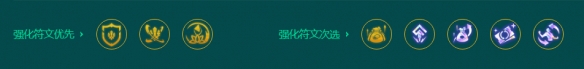 强化符文优先 ›

强化符文次选 ›